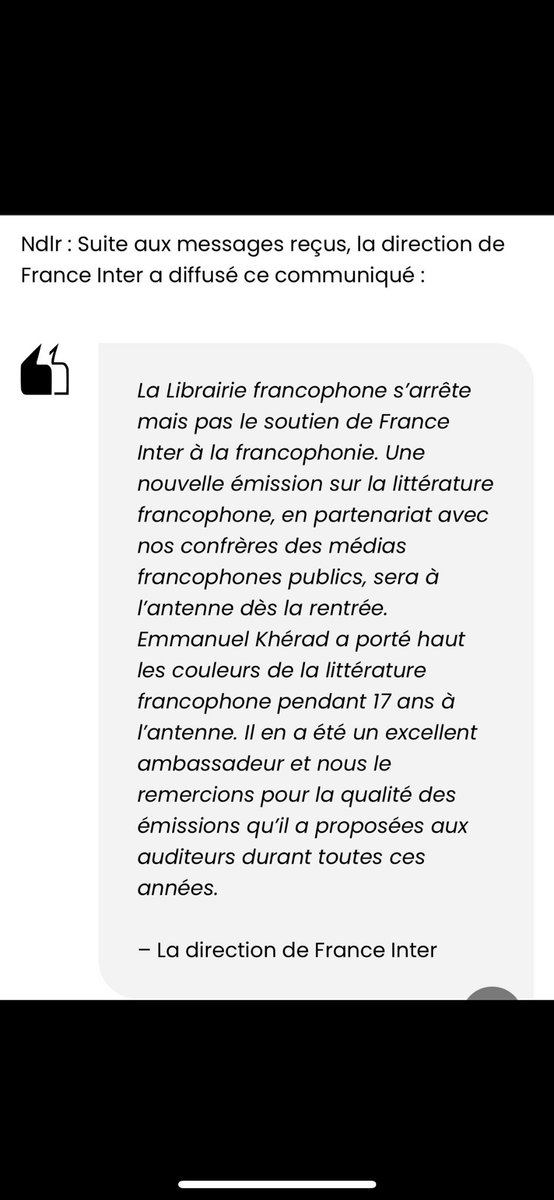 Ndlr : Suite aux messages reçus, la direction de France Inter a diffusé ce communiqué :

La Librairie francophone s'arrête mais pas le soutien de France Inter à la francophonie. Une nouvelle émission sur la littérature francophone, en partenariat avec nos confrères des médias francophones publics, sera à l'antenne dès la rentrée. Emmanuel Khérad a porté haut les couleurs de la littérature francophone pendant 17 ans à l'antenne. Il en a été un excellent ambassadeur et nous le remercions pour la qualité des émissions qu'il a proposées aux auditeurs durant toutes ces années.

– La direction de France Inter